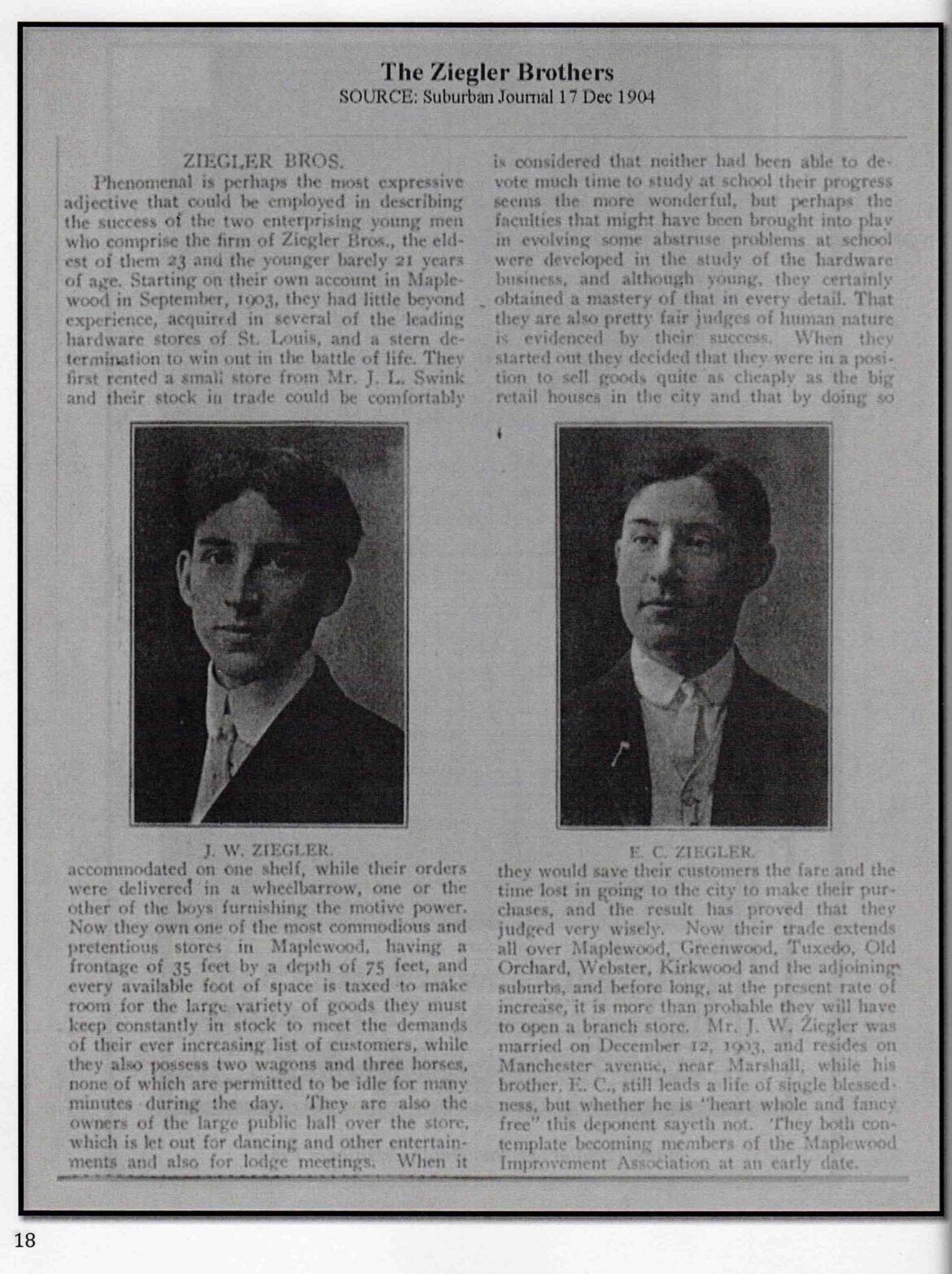 The Ziegler Brothers
SOURCE: Suburban Journal 17 Dec 1904

ZIEGLER BROS.

Phenomenal is perhaps the most expressive adjective that could be employed in describing the success of the two enterprising young men who comprise the firm of Ziegler Bros., the eldest of them 23 and the younger barely 21 years of age. Starting on their own account in Maplewood in September, 1903, they had little beyond experience, acquired in several of the leading hardware stores of St. Louis, and a stern determination to win out in the battle of life. They first rented a small store from Mr. J. L. Swink and their stock in trade could be comfortably

J. W. ZIEGLER.

accommodated on one shelf, while their orders were delivered in a wheelbarrow, one or the other of the boys furnishing the motive power. Now they own one of the most commodious and pretentious stores in Maplewood, having a frontage of 35 feet by a depth of 75 feet, and every available foot of space is taxed to make room for the large variety of goods they must keep constantly in stock to meet the demands of their ever increasing list of customers, while they also possess two wagons and three horses, none of which are permitted to be idle for many minutes during the day. They are also the owners of the large public hall over the store, which is let out for dancing and other entertainments and also for lodge meetings. When it

is considered that neither had been able to devote much time to study at school their progress seems the more wonderful, but perhaps the faculties that might have been brought into play in evolving some abstruse problems at school were developed in the study of the hardware business, and although young, they certainly obtained a mastery of that in every detail. That they are also pretty fair judges of human nature is evidenced by their success. When they started out they decided that they were in a position to sell goods quite as cheaply as the big retail houses in the city and that by doing so

E. C. ZIEGLER.

they would save their customers the fare and the time lost in going to the city to make their purchases, and the result has proved that they judged very wisely. Now their trade extends all over Maplewood, Greenwood, Tuxedo, Old Orchard, Webster, Kirkwood and the adjoining suburbs, and before long, at the present rate of increase, it is more than probable they will have to open a branch store. Mr. J. W. Ziegler was married on December 12, 1903, and resides on Manchester avenue, near Marshall, while his brother, E. C., still leads a life of single blessedness, but whether he is "heart whole and fancy free" this deponent sayeth not. They both contemplate becoming members of the Maplewood Improvement Association at an early date.

18